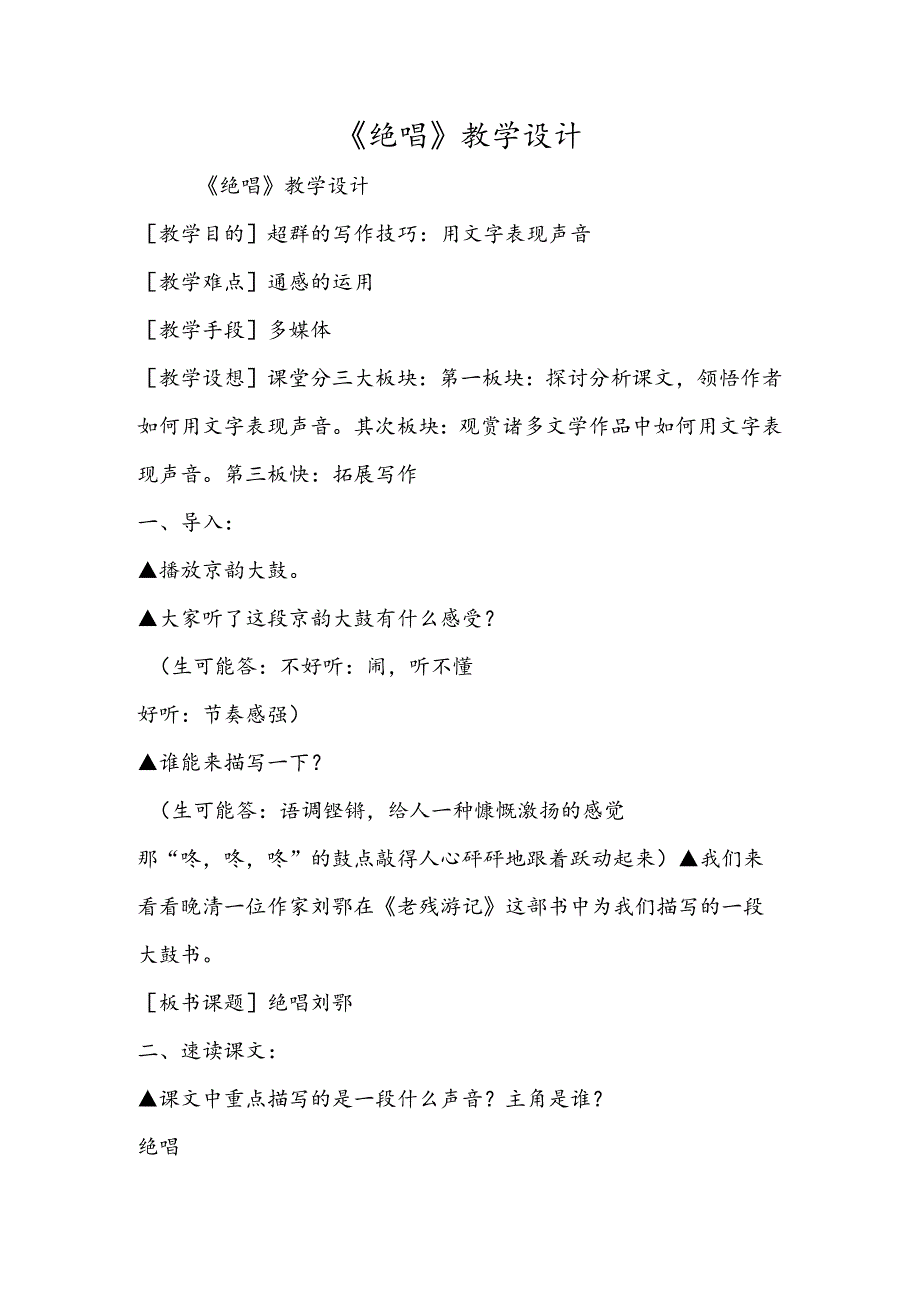 《绝唱》教学设计

《绝唱》教学设计

［教学目的］超群的写作技巧：用文字表现声音

［教学难点］通感的运用

［教学手段］多媒体

［教学设想］课堂分三大板块：第一板块：探讨分析课文，领悟作者如何用文字表现声音。其次板块：观赏诸多文学作品中如何用文字表现声音。第三板快：拓展写作

一、导入：

▲播放京韵大鼓。

▲大家听了这段京韵大鼓有什么感受？

（生可能答：不好听：闹，听不懂

好听：节奏感强）

▲谁能来描写一下？

（生可能答：语调铿锵，给人一种慷慨激扬的感觉

那“咚，咚，咚”的鼓点敲得人心砰砰地跟着跃动起来）▲我们来看看晚清一位作家刘鄂在《老残游记》这部书中为我们描写的一段大鼓书。

［板书课题］绝唱刘鄂

二、速读课文：

▲课文中重点描写的是一段什么声音？主角是谁？

绝唱